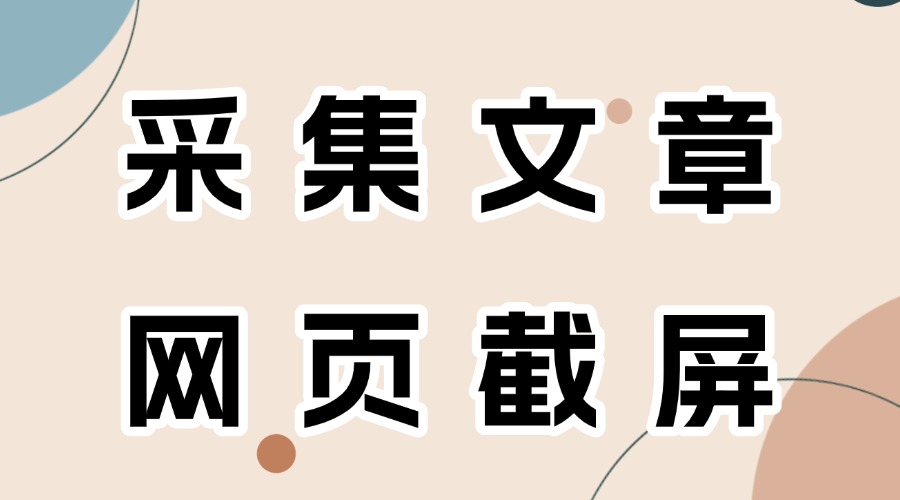 采集文章
网页截屏